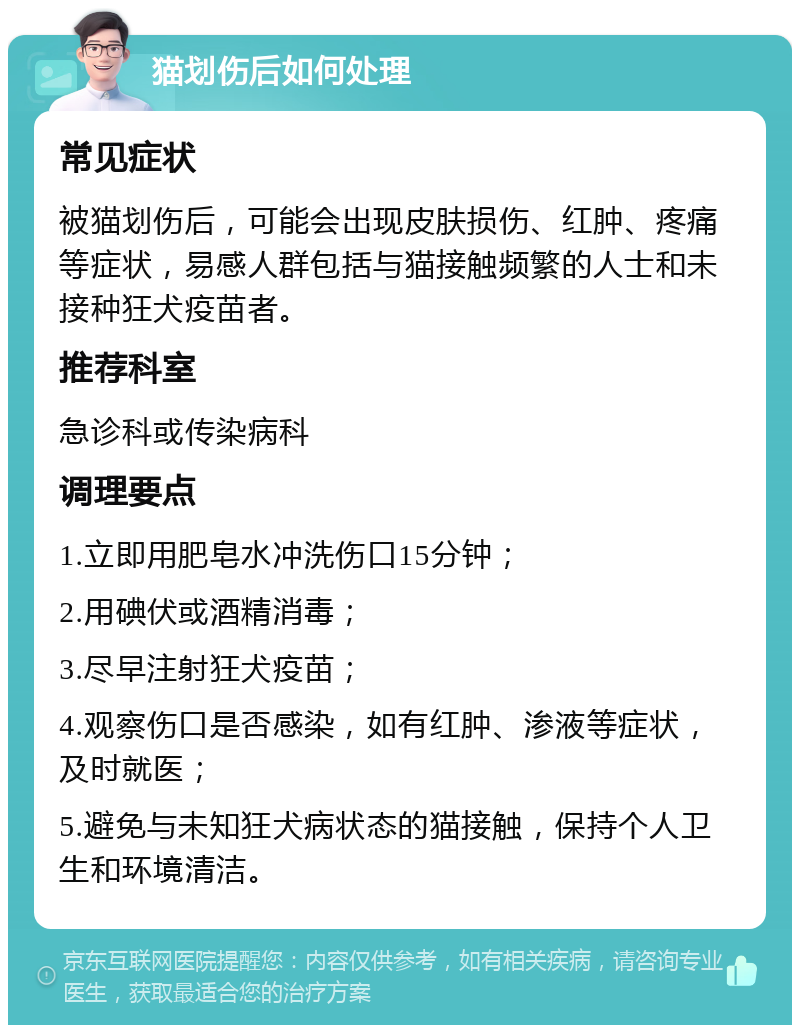 猫划伤后如何处理

常见症状

被猫划伤后，可能会出现皮肤损伤、红肿、疼痛等症状，易感人群包括与猫接触频繁的人士和未接种狂犬疫苗者。

推荐科室

急诊科或传染病科

调理要点

1.立即用肥皂水冲洗伤口15分钟；

2.用碘伏或酒精消毒；

3.尽早注射狂犬疫苗；

4.观察伤口是否感染，如有红肿、渗液等症状，及时就医；

5.避免与未知狂犬病状态的猫接触，保持个人卫生和环境清洁。

京东互联网医院提醒您：内容仅供参考，如有相关疾病，请咨询专业医生，获取最适合您的治疗方案